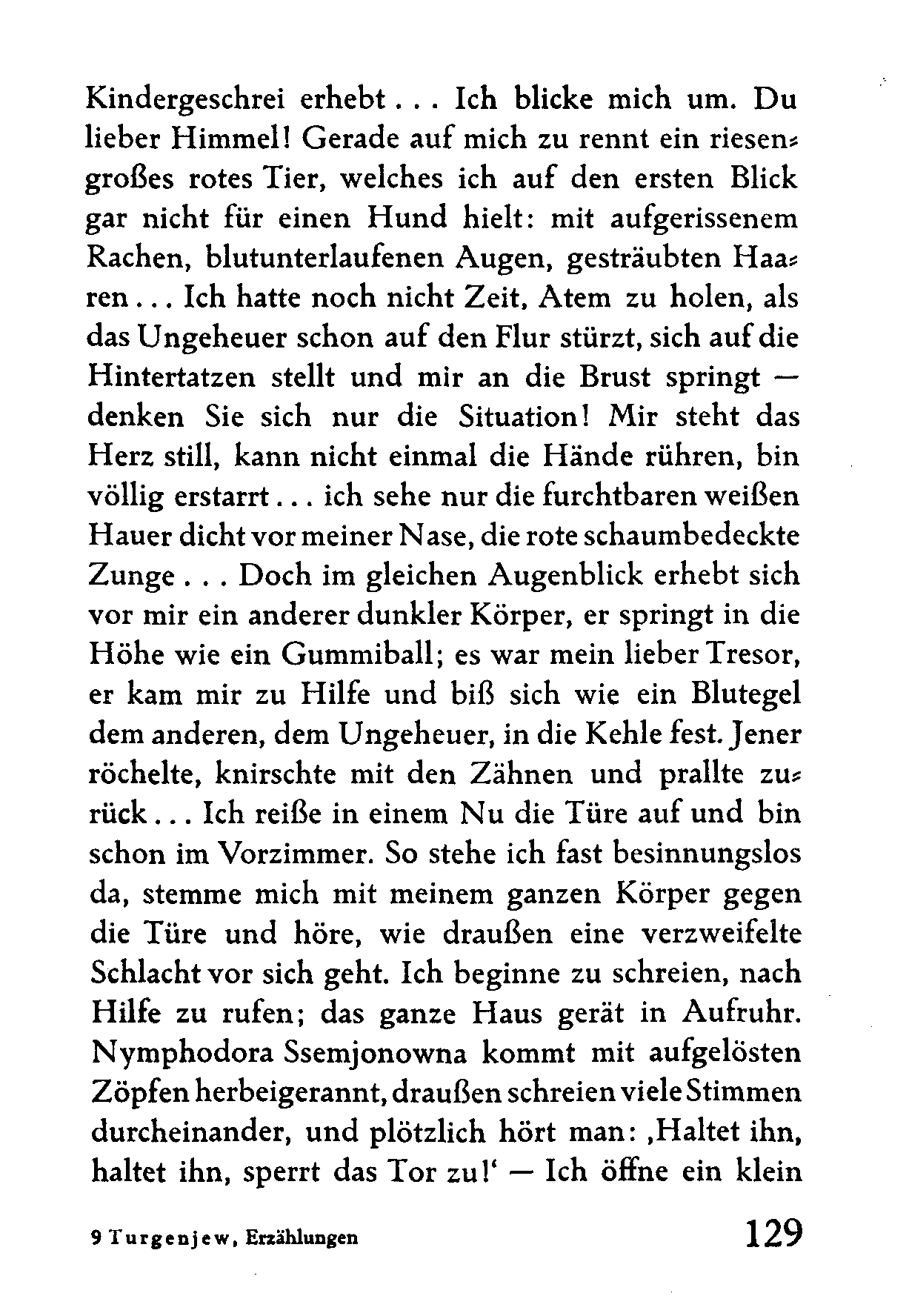 Kindergeschrei erhebt . . . Ich blicke mich um. Du lieber Himmel! Gerade auf mich zu rennt ein riesengroßes rotes Tier, welches ich auf den ersten Blick gar nicht für einen Hund hielt: mit aufgerissenem Rachen, blutunterlaufenen Augen, gesträubten Haaren . . . Ich hatte noch nicht Zeit, Atem zu holen, als das Ungeheuer schon auf den Flur stürzt, sich auf die Hintertatzen stellt und mir an die Brust springt — denken Sie sich nur die Situation! Mir steht das Herz still, kann nicht einmal die Hände rühren, bin völlig erstarrt . . . ich sehe nur die furchtbaren weißen Hauer dicht vor meiner Nase, die rote schaumbedeckte Zunge . . . Doch im gleichen Augenblick erhebt sich vor mir ein anderer dunkler Körper, er springt in die Höhe wie ein Gummiball; es war mein lieber Tresor, er kam mir zu Hilfe und biß sich wie ein Blutegel dem anderen, dem Ungeheuer, in die Kehle fest. Jener röchelte, knirschte mit den Zähnen und prallte zurück . . . Ich reiße in einem Nu die Türe auf und bin schon im Vorzimmer. So stehe ich fast besinnungslos da, stemme mich mit meinem ganzen Körper gegen die Türe und höre, wie draußen eine verzweifelte Schlacht vor sich geht. Ich beginne zu schreien, nach Hilfe zu rufen; das ganze Haus gerät in Aufruhr. Nymphodora Ssemjonowna kommt mit aufgelösten Zöpfen herbeigerannt, draußen schreien viele Stimmen durcheinander, und plötzlich hört man: ‚Haltet ihn, haltet ihn, sperrt das Tor zu!' — Ich öffne ein klein

9 Turgenjew, Erzählungen 129